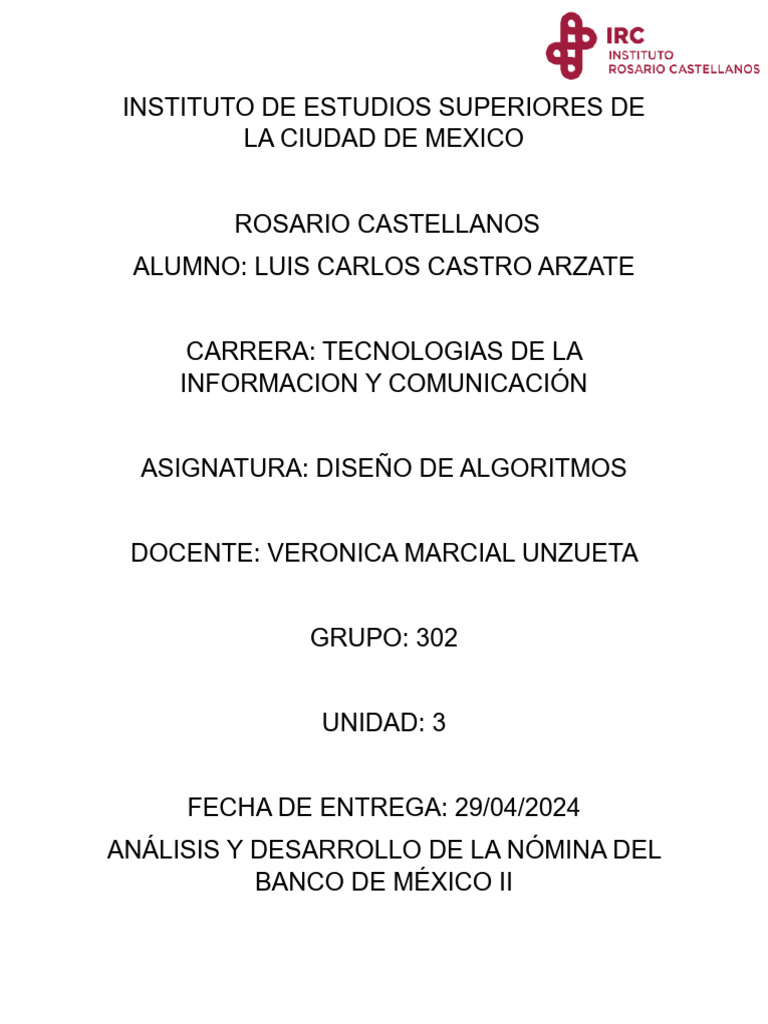 IRC
INSTITUTO
ROSARIO CASTELLANOS

INSTITUTO DE ESTUDIOS SUPERIORES DE LA CIUDAD DE MEXICO

ROSARIO CASTELLANOS

ALUMNO: LUIS CARLOS CASTRO ARZATE

CARRERA: TECNOLOGIAS DE LA INFORMACION Y COMUNICACIÓN

ASIGNATURA: DISEÑO DE ALGORITMOS

DOCENTE: VERONICA MARCIAL UNZUETA

GRUPO: 302

UNIDAD: 3

FECHA DE ENTREGA: 29/04/2024

ANÁLISIS Y DESARROLLO DE LA NÓMINA DEL BANCO DE MÉXICO II